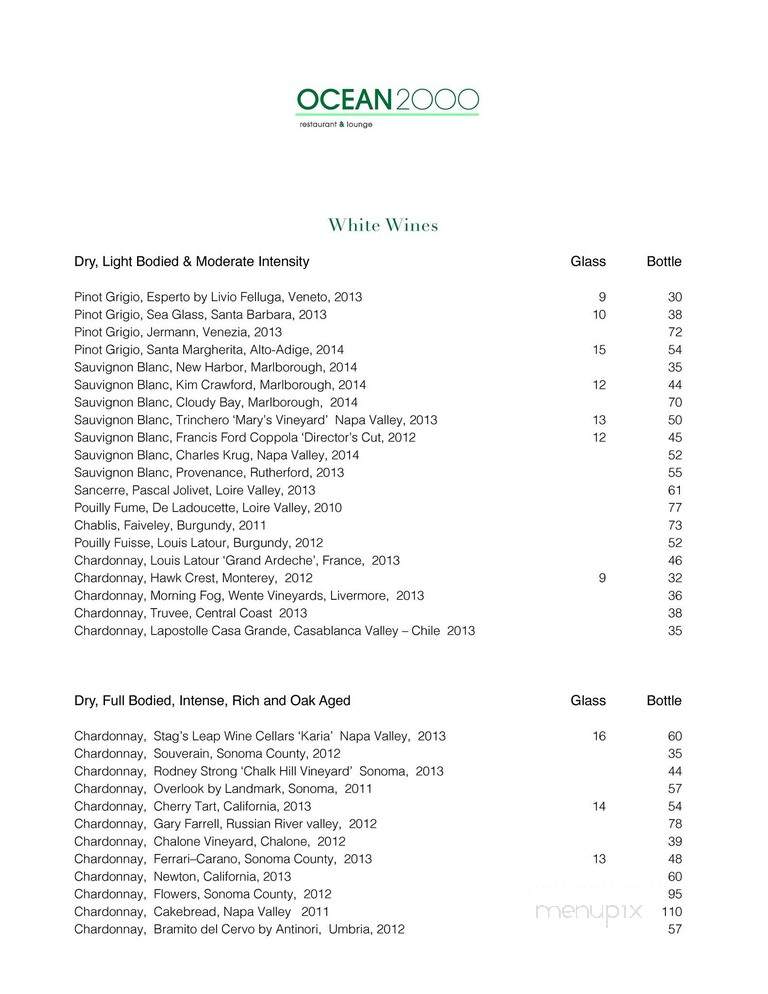 OCEAN2000
restaurant & lounge

White Wines

| Dry, Light Bodied & Moderate Intensity | Glass | Bottle |
|---|---|---|
| Pinot Grigio, Esperto by Livio Felluga, Veneto, 2013 | 9 | 30 |
| Pinot Grigio, Sea Glass, Santa Barbara, 2013 | 10 | 38 |
| Pinot Grigio, Jermann, Venezia, 2013 | | 72 |
| Pinot Grigio, Santa Margherita, Alto-Adige, 2014 | 15 | 54 |
| Sauvignon Blanc, New Harbor, Marlborough, 2014 | | 35 |
| Sauvignon Blanc, Kim Crawford, Marlborough, 2014 | 12 | 44 |
| Sauvignon Blanc, Cloudy Bay, Marlborough, 2014 | | 70 |
| Sauvignon Blanc, Trinchero 'Mary's Vineyard' Napa Valley, 2013 | 13 | 50 |
| Sauvignon Blanc, Francis Ford Coppola 'Director's Cut, 2012 | 12 | 45 |
| Sauvignon Blanc, Charles Krug, Napa Valley, 2014 | | 52 |
| Sauvignon Blanc, Provenance, Rutherford, 2013 | | 55 |
| Sancerre, Pascal Jolivet, Loire Valley, 2013 | | 61 |
| Pouilly Fume, De Ladoucette, Loire Valley, 2010 | | 77 |
| Chablis, Faiveley, Burgundy, 2011 | | 73 |
| Pouilly Fuisse, Louis Latour, Burgundy, 2012 | | 52 |
| Chardonnay, Louis Latour 'Grand Ardeche', France, 2013 | | 46 |
| Chardonnay, Hawk Crest, Monterey, 2012 | 9 | 32 |
| Chardonnay, Morning Fog, Wente Vineyards, Livermore, 2013 | | 36 |
| Chardonnay, Truvee, Central Coast 2013 | | 38 |
| Chardonnay, Lapostolle Casa Grande, Casablanca Valley – Chile 2013 | | 35 |

| Dry, Full Bodied, Intense, Rich and Oak Aged | Glass | Bottle |
|---|---|---|
| Chardonnay, Stag's Leap Wine Cellars 'Karia' Napa Valley, 2013 | 16 | 60 |
| Chardonnay, Souverain, Sonoma County, 2012 | | 35 |
| Chardonnay, Rodney Strong 'Chalk Hill Vineyard' Sonoma, 2013 | | 44 |
| Chardonnay, Overlook by Landmark, Sonoma, 2011 | | 57 |
| Chardonnay, Cherry Tart, California, 2013 | 14 | 54 |
| Chardonnay, Gary Farrell, Russian River valley, 2012 | | 78 |
| Chardonnay, Chalone Vineyard, Chalone, 2012 | | 39 |
| Chardonnay, Ferrari–Carano, Sonoma County, 2013 | 13 | 48 |
| Chardonnay, Newton, California, 2013 | | 60 |
| Chardonnay, Flowers, Sonoma County, 2012 | | 95 |
| Chardonnay, Cakebread, Napa Valley 2011 | | 110 |
| Chardonnay, Bramito del Cervo by Antinori, Umbria, 2012 | | 57 |

menupix